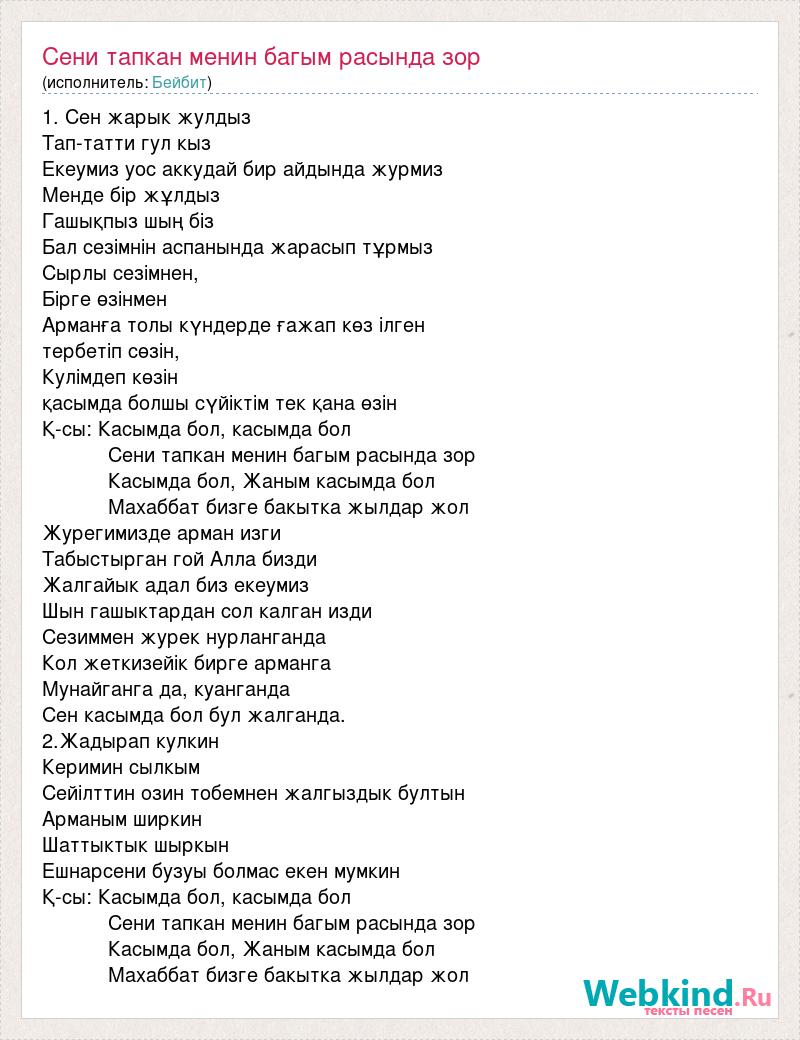 Сени тапкан менин багым расында зор
(исполнитель: Бейбит)

1. Сен жарык жулдыз
Тап-татти гул кыз
Екеумиз уос аккудай бир айдында журмиз
Менде бір жұлдыз
Гашықпыз шың біз
Бал сезімнін аспанында жарасып тұрмыз
Сырлы сезімнен,
Бірге өзінмен
Арманға толы күндерде ғажап көз ілген
тербетіп сөзін,
Кулімдеп көзін
қасымда болшы сүйіктім тек қана өзін
Қ-сы: Касымда бол, касымда бол
Сени тапкан менин багым расында зор
Касымда бол, Жаным касымда бол
Махаббат бизге бакытка жылдар жол
Журегимизде арман изги
Табыстырган гой Алла бизди
Жалгайык адал биз екеумиз
Шын гашыктардан сол калган изди
Сезиммен журек нурланганда
Кол жеткизейік бирге арманга
Мунайганга да, куанганда
Сен касымда бол бул жалганда.
2.Жадырап кулкин
Керимин сылкым
Сейілттин озин тобемнен жалгыздык бултын
Арманым ширкин
Шаттыктык шыркын
Ешнарсени бузуы болмас екен мумкин
Қ-сы: Касымда бол, касымда бол
Сени тапкан менин багым расында зор
Касымда бол, Жаным касымда бол
Махаббат бизге бакытка жылдар жол

Webkind.Ru
тексты песен